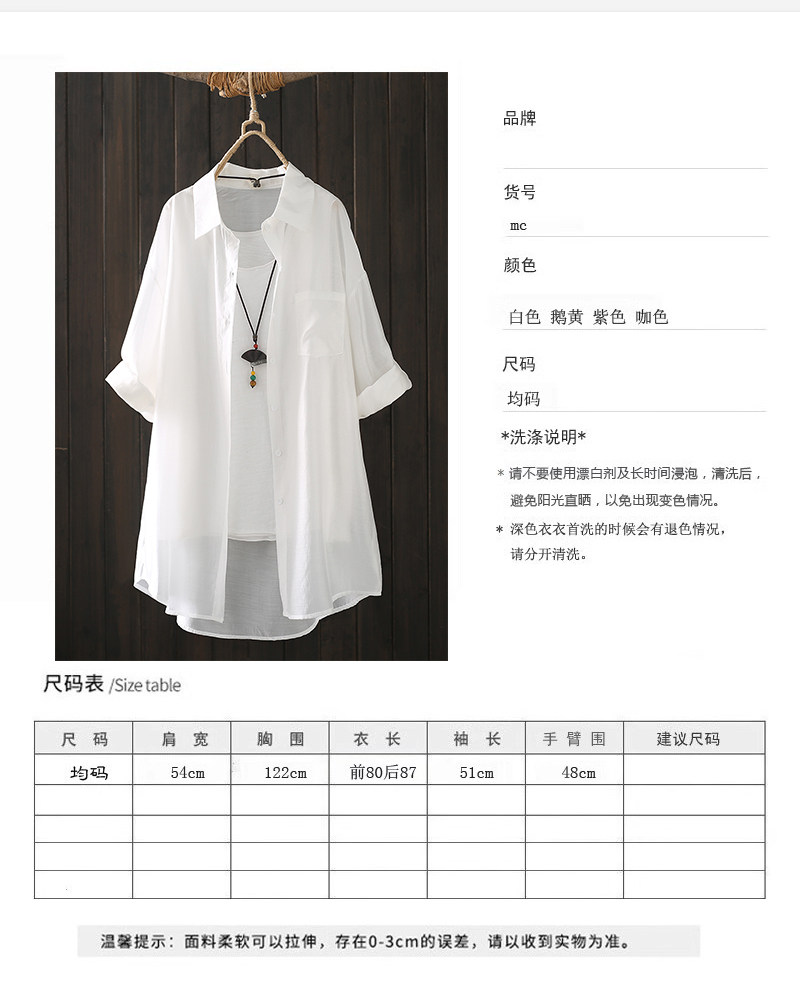 品牌

货号

mc

颜色

白色 鹅黄 紫色 咖色

尺码

均码

*洗涤说明*

* 请不要使用漂白剂及长时间浸泡，清洗后，避免阳光直晒，以免出现变色情况。

* 深色衣衣首洗的时候会有退色情况，请分开清洗。

尺码表 /Size table

| 尺 码 | 肩 宽 | 胸 围 | 衣 长 | 袖 长 | 手 臂 围 | 建议尺码 |
|---|---|---|---|---|---|---|
| 均码 | 54cm | 122cm | 前80后87 | 51cm | 48cm | |
| | | | | | | |
| | | | | | | |
| | | | | | | |
| | | | | | | |

温馨提示：面料柔软可以拉伸，存在0-3cm的误差，请以收到实物为准。